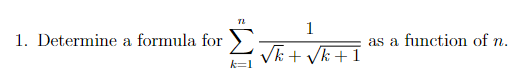 1. Determine a formula for $\sum_{k=1}^{n} \frac{1}{\sqrt{k}+\sqrt{k+1}}$ as a function of $n$.